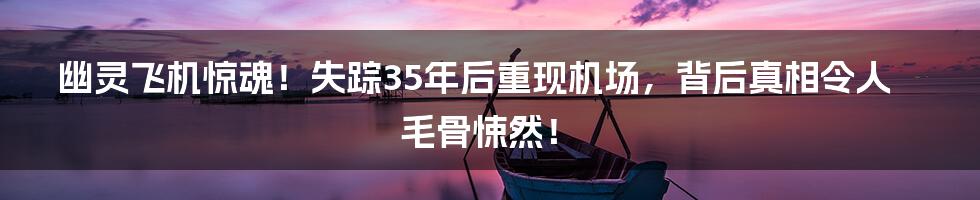 幽灵飞机惊魂！失踪35年后重现机场，背后真相令人毛骨悚然！